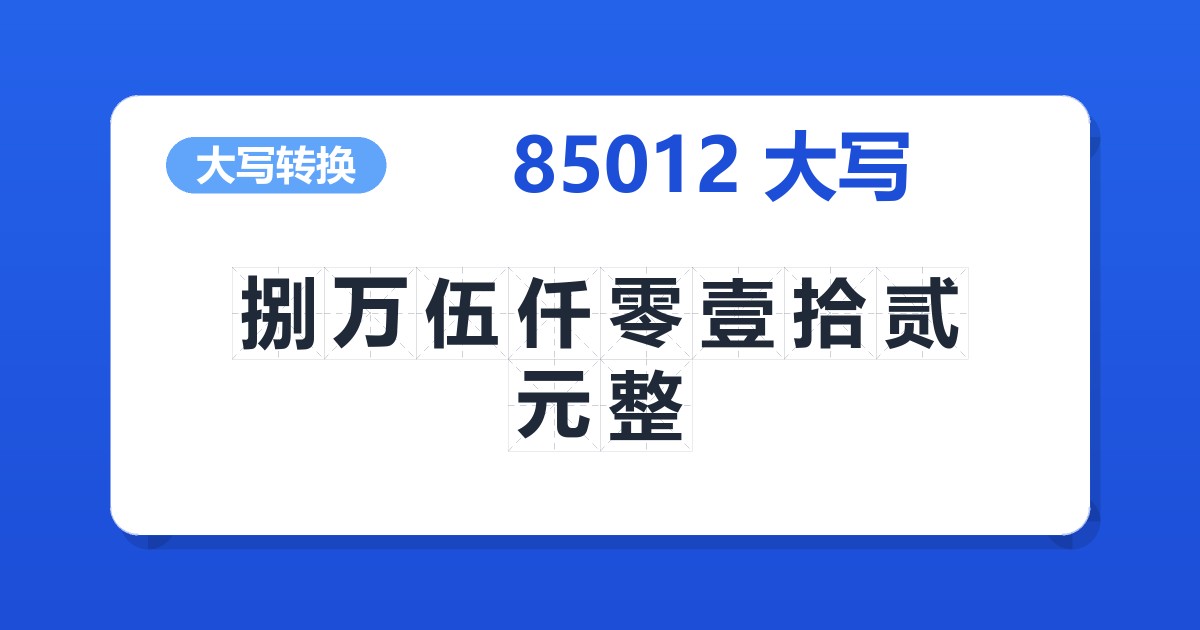 大写转换

85012 大写

捌万伍仟零壹拾贰元整